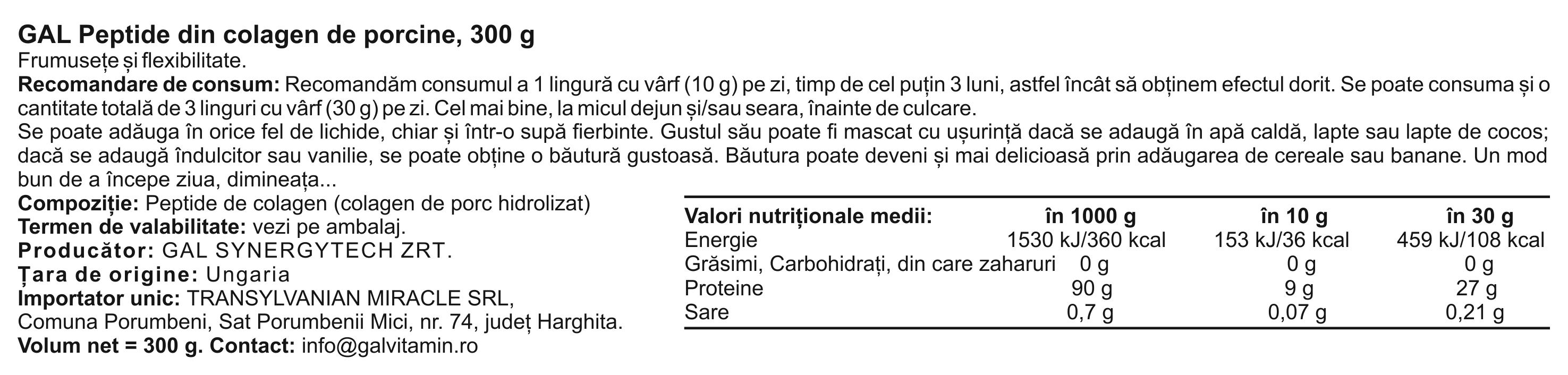 GAL Peptide din colagen de porcine, 300 g
Frumusețe și flexibilitate.

Recomandare de consum: Recomandăm consumul a 1 lingură cu vârf (10 g) pe zi, timp de cel puțin 3 luni, astfel încât să obținem efectul dorit. Se poate consuma și o cantitate totală de 3 linguri cu vârf (30 g) pe zi. Cel mai bine, la micul dejun și/sau seara, înainte de culcare.

Se poate adăuga în orice fel de lichide, chiar și într-o supă fierbinte. Gustul său poate fi mascat cu ușurință dacă se adaugă în apă caldă, lapte sau lapte de cocos; dacă se adaugă îndulcitor sau vanilie, se poate obține o băutură gustoasă. Băutura poate deveni și mai delicioasă prin adăugarea de cereale sau banane. Un mod bun de a începe ziua, dimineața...

Compoziție: Peptide de colagen (colagen de porc hidrolizat)
Termen de valabilitate: vezi pe ambalaj.
Producător: GAL SYNERGYTECH ZRT.
Țara de origine: Ungaria
Importator unic: TRANSYLVANIAN MIRACLE SRL,
Comuna Porumbeni, Sat Porumbenii Mici, nr. 74, județ Harghita.
Volum net = 300 g. Contact: info@galvitamin.ro

| Valori nutriționale medii: | în 1000 g | în 10 g | în 30 g |
|---|---|---|---|
| Energie | 1530 kJ/360 kcal | 153 kJ/36 kcal | 459 kJ/108 kcal |
| Grăsimi, Carbohidrați, din care zaharuri | 0 g | 0 g | 0 g |
| Proteine | 90 g | 9 g | 27 g |
| Sare | 0,7 g | 0,07 g | 0,21 g |